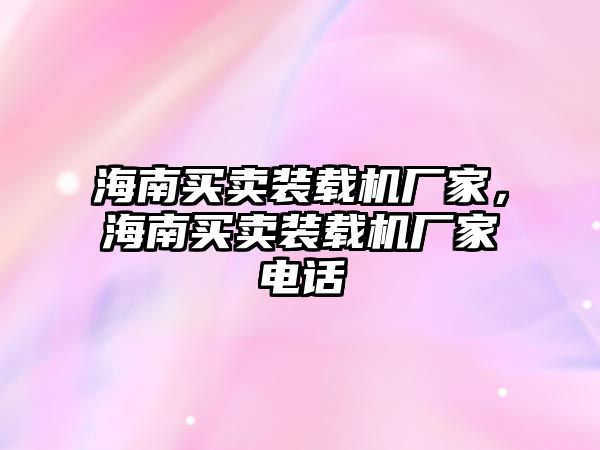 海南买卖装载机厂家，海南买卖装载机厂家电话